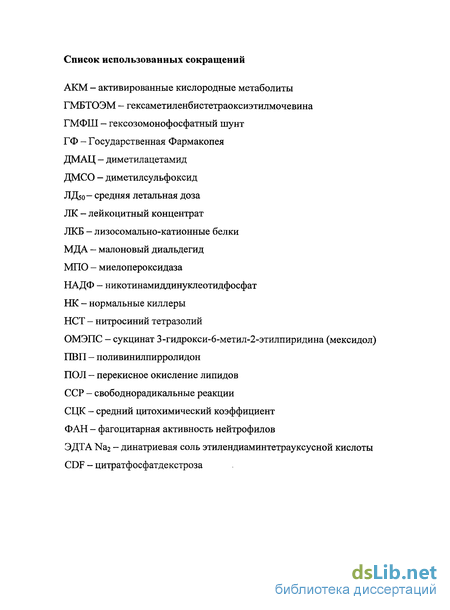 Список использованных сокращений

АКМ – активированные кислородные метаболиты

ГМБТОЭМ – гексаметиленбистетраоксиэтилмочевина

ГМФШ – гексозомонофосфатный шунт

ГФ – Государственная Фармакопея

ДМАЦ – диметилацетамид

ДМСО – диметилсульфоксид

ЛД$_{50}$ – средняя летальная доза

ЛК – лейкоцитный концентрат

ЛКБ – лизосомально-катионные белки

МДА – малоновый диальдегид

МПО – миелопероксидаза

НАДФ – никотинамиддинуклеотидфосфат

НК – нормальные киллеры

НСТ – нитросиний тетразолий

ОМЭПС – сукцинат 3-гидрокси-6-метил-2-этилпиридина (мексидол)

ПВП – поливинилпирролидон

ПОЛ – перекисное окисление липидов

ССР – свободнорадикальные реакции

СЦК – средний цитохимический коэффициент

ФАН – фагоцитарная активность нейтрофилов

ЭДТА Na$_2$ – динатриевая соль этилендиаминтетрауксусной кислоты

CDF – цитратфосфатдекстроза

dsLib.net
библиотека диссертаций